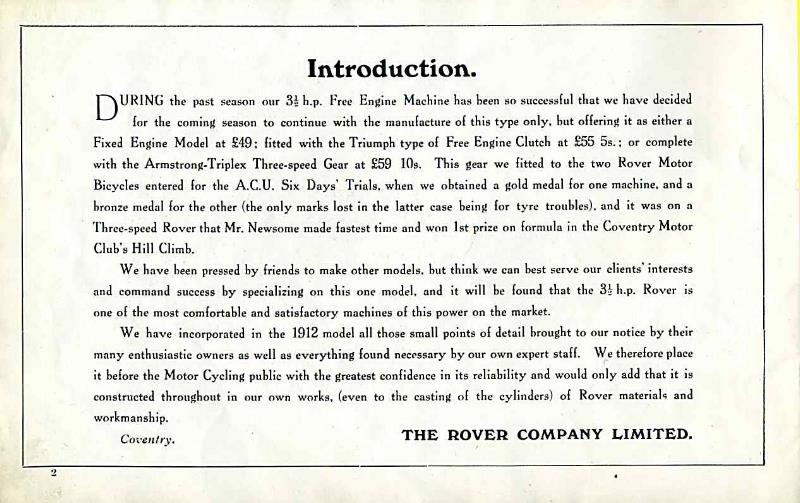 Introduction.

DURING the past season our $3\frac{1}{2}$ h.p. Free Engine Machine has been so successful that we have decided for the coming season to continue with the manufacture of this type only, but offering it as either a Fixed Engine Model at £49; fitted with the Triumph type of Free Engine Clutch at £55 5s.; or complete with the Armstrong-Triplex Three-speed Gear at £59 10s. This gear we fitted to the two Rover Motor Bicycles entered for the A.C.U. Six Days' Trials, when we obtained a gold medal for one machine, and a bronze medal for the other (the only marks lost in the latter case being for tyre troubles), and it was on a Three-speed Rover that Mr. Newsome made fastest time and won 1st prize on formula in the Coventry Motor Club's Hill Climb.

We have been pressed by friends to make other models, but think we can best serve our clients' interests and command success by specializing on this one model, and it will be found that the $3\frac{1}{2}$ h.p. Rover is one of the most comfortable and satisfactory machines of this power on the market.

We have incorporated in the 1912 model all those small points of detail brought to our notice by their many enthusiastic owners as well as everything found necessary by our own expert staff. We therefore place it before the Motor Cycling public with the greatest confidence in its reliability and would only add that it is constructed throughout in our own works, (even to the casting of the cylinders) of Rover materials and workmanship.

Coventry.

THE ROVER COMPANY LIMITED.

2